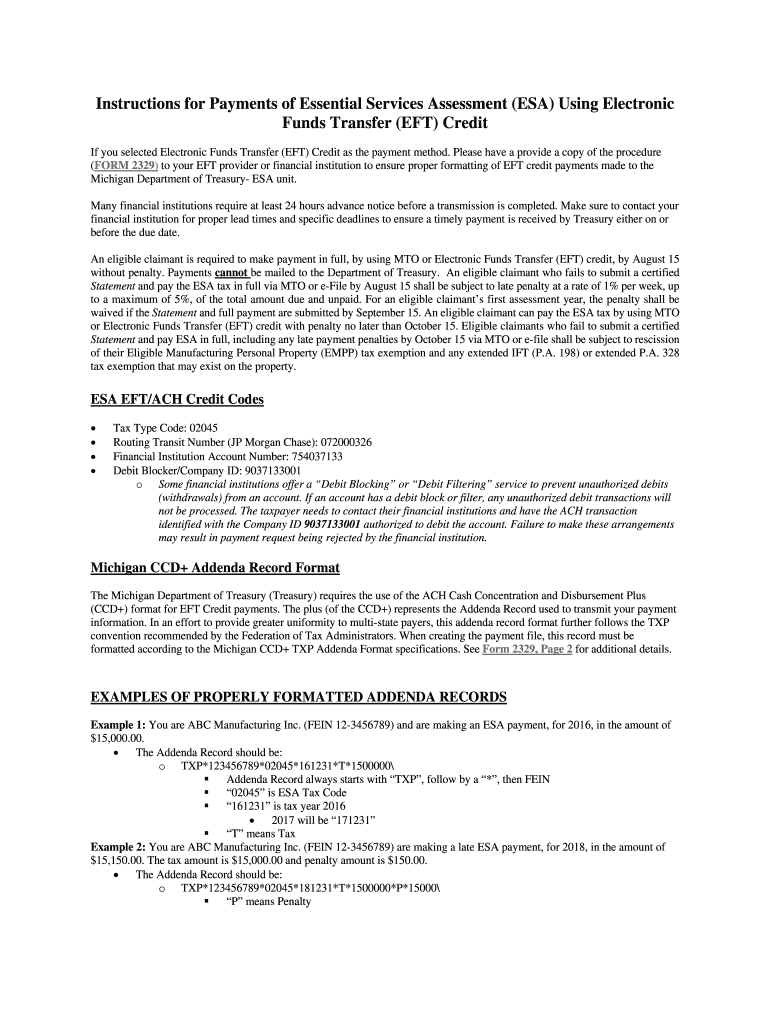 Instructions for Payments of Essential Services Assessment (ESA) Using Electronic Funds Transfer (EFT) Credit

If you selected Electronic Funds Transfer (EFT) Credit as the payment method. Please have a provide a copy of the procedure (FORM 2329) to your EFT provider or financial institution to ensure proper formatting of EFT credit payments made to the Michigan Department of Treasury- ESA unit.

Many financial institutions require at least 24 hours advance notice before a transmission is completed. Make sure to contact your financial institution for proper lead times and specific deadlines to ensure a timely payment is received by Treasury either on or before the due date.

An eligible claimant is required to make payment in full, by using MTO or Electronic Funds Transfer (EFT) credit, by August 15 without penalty. Payments cannot be mailed to the Department of Treasury. An eligible claimant who fails to submit a certified Statement and pay the ESA tax in full via MTO or e-File by August 15 shall be subject to late penalty at a rate of 1% per week, up to a maximum of 5%, of the total amount due and unpaid. For an eligible claimant's first assessment year, the penalty shall be waived if the Statement and full payment are submitted by September 15. An eligible claimant can pay the ESA tax by using MTO or Electronic Funds Transfer (EFT) credit with penalty no later than October 15. Eligible claimants who fail to submit a certified Statement and pay ESA in full, including any late payment penalties by October 15 via MTO or e-file shall be subject to rescission of their Eligible Manufacturing Personal Property (EMPP) tax exemption and any extended IFT (P.A. 198) or extended P.A. 328 tax exemption that may exist on the property.

ESA EFT/ACH Credit Codes

• Tax Type Code: 02045
• Routing Transit Number (JP Morgan Chase): 072000326
• Financial Institution Account Number: 754037133
• Debit Blocker/Company ID: 9037133001
  o Some financial institutions offer a "Debit Blocking" or "Debit Filtering" service to prevent unauthorized debits (withdrawals) from an account. If an account has a debit block or filter, any unauthorized debit transactions will not be processed. The taxpayer needs to contact their financial institutions and have the ACH transaction identified with the Company ID 9037133001 authorized to debit the account. Failure to make these arrangements may result in payment request being rejected by the financial institution.

Michigan CCD+ Addenda Record Format

The Michigan Department of Treasury (Treasury) requires the use of the ACH Cash Concentration and Disbursement Plus (CCD+) format for EFT Credit payments. The plus (of the CCD+) represents the Addenda Record used to transmit your payment information. In an effort to provide greater uniformity to multi-state payers, this addenda record format further follows the TXP convention recommended by the Federation of Tax Administrators. When creating the payment file, this record must be formatted according to the Michigan CCD+ TXP Addenda Format specifications. See Form 2329, Page 2 for additional details.

EXAMPLES OF PROPERLY FORMATTED ADDENDA RECORDS

Example 1: You are ABC Manufacturing Inc. (FEIN 12-3456789) and are making an ESA payment, for 2016, in the amount of $15,000.00.
• The Addenda Record should be:
  o TXP*123456789*02045*161231*T*1500000\
    ▪ Addenda Record always starts with "TXP", follow by a "*", then FEIN
    ▪ "02045" is ESA Tax Code
    ▪ "161231" is tax year 2016
      • 2017 will be "171231"
    ▪ "T" means Tax
Example 2: You are ABC Manufacturing Inc. (FEIN 12-3456789) are making a late ESA payment, for 2018, in the amount of $15,150.00. The tax amount is $15,000.00 and penalty amount is $150.00.
• The Addenda Record should be:
  o TXP*123456789*02045*181231*T*1500000*P*15000\
    ▪ "P" means Penalty